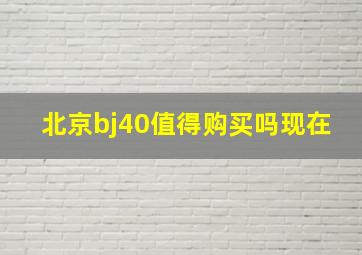 北京bj40值得购买吗现在